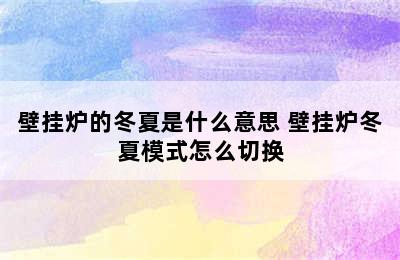 壁挂炉的冬夏是什么意思 壁挂炉冬夏模式怎么切换